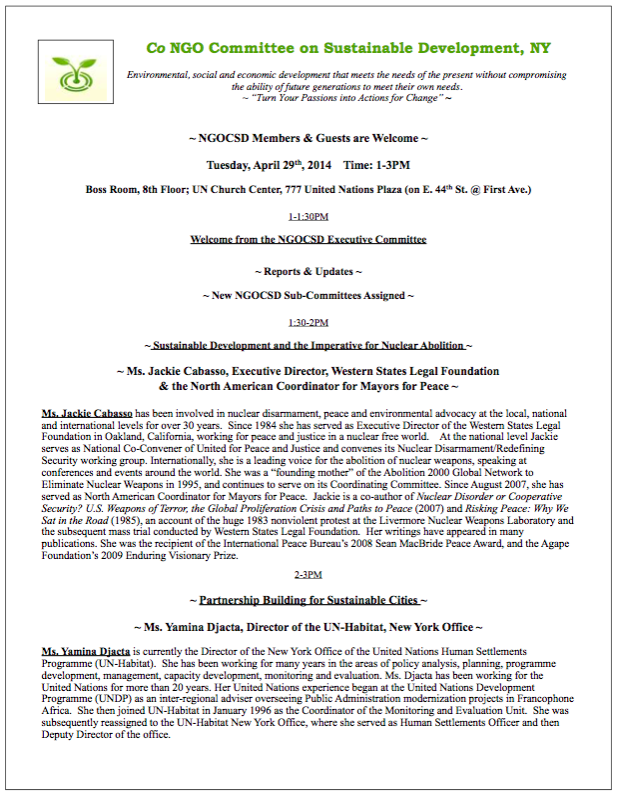 Co NGO Committee on Sustainable Development, NY

Environmental, social and economic development that meets the needs of the present without compromising the ability of future generations to meet their own needs.
~ "Turn Your Passions into Actions for Change" ~

~ NGOCSD Members & Guests are Welcome ~

Tuesday, April 29$^{th}$, 2014 Time: 1-3PM

Boss Room, 8th Floor; UN Church Center, 777 United Nations Plaza (on E. 44$^{th}$ St. @ First Ave.)

1-1:30PM

Welcome from the NGOCSD Executive Committee

~ Reports & Updates ~

~ New NGOCSD Sub-Committees Assigned ~

1:30-2PM

~ Sustainable Development and the Imperative for Nuclear Abolition ~

~ Ms. Jackie Cabasso, Executive Director, Western States Legal Foundation & the North American Coordinator for Mayors for Peace ~

Ms. Jackie Cabasso has been involved in nuclear disarmament, peace and environmental advocacy at the local, national and international levels for over 30 years. Since 1984 she has served as Executive Director of the Western States Legal Foundation in Oakland, California, working for peace and justice in a nuclear free world. At the national level Jackie serves as National Co-Convener of United for Peace and Justice and convenes its Nuclear Disarmament/Redefining Security working group. Internationally, she is a leading voice for the abolition of nuclear weapons, speaking at conferences and events around the world. She was a "founding mother" of the Abolition 2000 Global Network to Eliminate Nuclear Weapons in 1995, and continues to serve on its Coordinating Committee. Since August 2007, she has served as North American Coordinator for Mayors for Peace. Jackie is a co-author of Nuclear Disorder or Cooperative Security? U.S. Weapons of Terror, the Global Proliferation Crisis and Paths to Peace (2007) and Risking Peace: Why We Sat in the Road (1985), an account of the huge 1983 nonviolent protest at the Livermore Nuclear Weapons Laboratory and the subsequent mass trial conducted by Western States Legal Foundation. Her writings have appeared in many publications. She was the recipient of the International Peace Bureau's 2008 Sean MacBride Peace Award, and the Agape Foundation's 2009 Enduring Visionary Prize.

2-3PM

~ Partnership Building for Sustainable Cities ~

~ Ms. Yamina Djacta, Director of the UN-Habitat, New York Office ~

Ms. Yamina Djacta is currently the Director of the New York Office of the United Nations Human Settlements Programme (UN-Habitat). She has been working for many years in the areas of policy analysis, planning, programme development, management, capacity development, monitoring and evaluation. Ms. Djacta has been working for the United Nations for more than 20 years. Her United Nations experience began at the United Nations Development Programme (UNDP) as an inter-regional adviser overseeing Public Administration modernization projects in Francophone Africa. She then joined UN-Habitat in January 1996 as the Coordinator of the Monitoring and Evaluation Unit. She was subsequently reassigned to the UN-Habitat New York Office, where she served as Human Settlements Officer and then Deputy Director of the office.